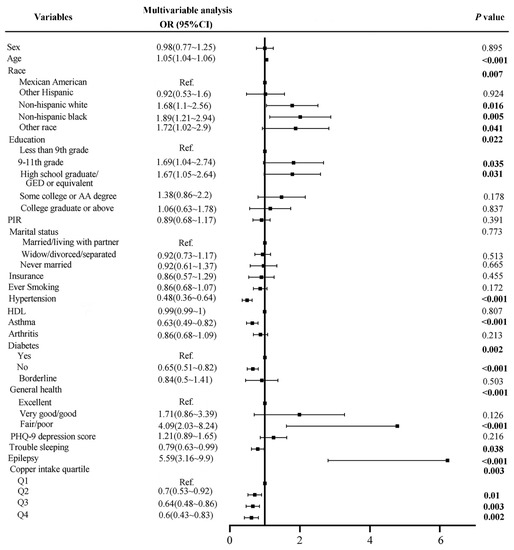 | Variables | Multivariable analysis OR (95%CI) | P value |
|---|---|---|
| Sex | 0.98(0.77~1.25) | 0.895 |
| Age | 1.05(1.04~1.06) | <0.001 |
| Race | | 0.007 |
| Mexican American | Ref. | |
| Other Hispanic | 0.92(0.53~1.6) | 0.924 |
| Non-hispanic white | 1.68(1.1~2.56) | 0.016 |
| Non-hispanic black | 1.89(1.21~2.94) | 0.005 |
| Other race | 1.72(1.02~2.9) | 0.041 |
| Education | | 0.022 |
| Less than 9th grade | Ref. | |
| 9-11th grade | 1.69(1.04~2.74) | 0.035 |
| High school graduate/ GED or equivalent | 1.67(1.05~2.64) | 0.031 |
| Some college or AA degree | 1.38(0.86~2.2) | 0.178 |
| College graduate or above | 1.06(0.63~1.78) | 0.837 |
| PIR | 0.89(0.68~1.17) | 0.391 |
| Marital status | | 0.773 |
| Married/living with partner | Ref. | |
| Widow/divorced/separated | 0.92(0.73~1.17) | 0.513 |
| Never married | 0.92(0.61~1.37) | 0.665 |
| Insurance | 0.86(0.57~1.29) | 0.455 |
| Ever Smoking | 0.86(0.68~1.07) | 0.172 |
| Hypertension | 0.48(0.36~0.64) | <0.001 |
| HDL | 0.99(0.99~1) | 0.807 |
| Asthma | 0.63(0.49~0.82) | <0.001 |
| Arthritis | 0.86(0.68~1.09) | 0.213 |
| Diabetes | | 0.002 |
| Yes | Ref. | |
| No | 0.65(0.51~0.82) | <0.001 |
| Borderline | 0.84(0.5~1.41) | 0.503 |
| General health | | <0.001 |
| Excellent | Ref. | |
| Very good/good | 1.71(0.86~3.39) | 0.126 |
| Fair/poor | 4.09(2.03~8.24) | <0.001 |
| PHQ-9 depression score | 1.21(0.89~1.65) | 0.216 |
| Trouble sleeping | 0.79(0.63~0.99) | 0.038 |
| Epilepsy | 5.59(3.16~9.9) | <0.001 |
| Copper intake quartile | | 0.003 |
| Q1 | Ref. | |
| Q2 | 0.7(0.53~0.92) | 0.01 |
| Q3 | 0.64(0.48~0.86) | 0.003 |
| Q4 | 0.6(0.43~0.83) | 0.002 |

0 2 4 6